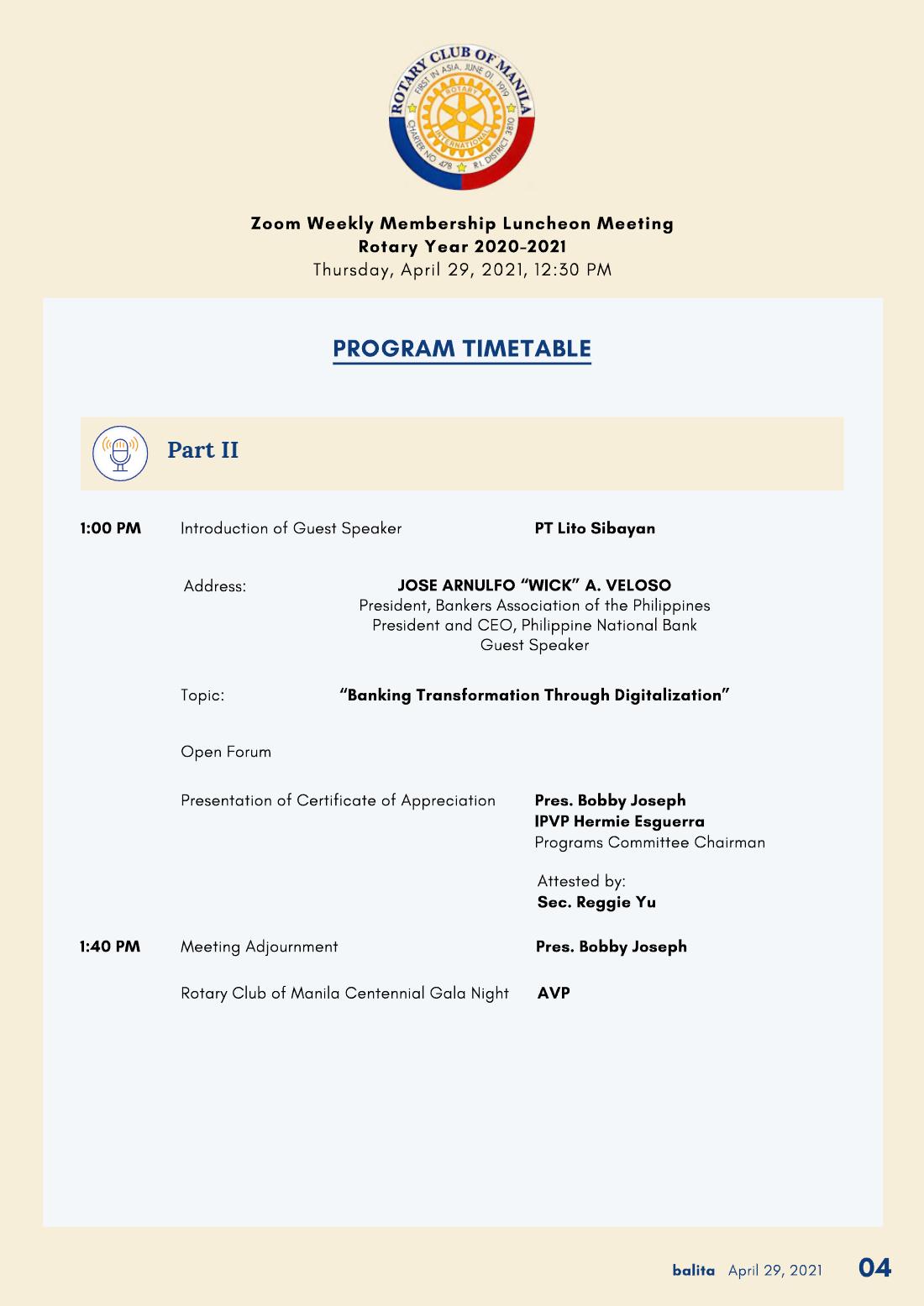 ROTARY CLUB OF MANILA
FIRST IN ASIA, JUNE 01 1919
ROTARY
INTERNATIONAL
CHARTER NO. 478 R.I. DISTRICT 3810

Zoom Weekly Membership Luncheon Meeting
Rotary Year 2020-2021
Thursday, April 29, 2021, 12:30 PM

PROGRAM TIMETABLE

Part II

1:00 PM Introduction of Guest Speaker PT Lito Sibayan

Address: JOSE ARNULFO "WICK" A. VELOSO
President, Bankers Association of the Philippines
President and CEO, Philippine National Bank
Guest Speaker

Topic: "Banking Transformation Through Digitalization"

Open Forum

Presentation of Certificate of Appreciation Pres. Bobby Joseph
IPVP Hermie Esguerra
Programs Committee Chairman

Attested by:
Sec. Reggie Yu

1:40 PM Meeting Adjournment Pres. Bobby Joseph

Rotary Club of Manila Centennial Gala Night AVP

balita April 29, 2021 04